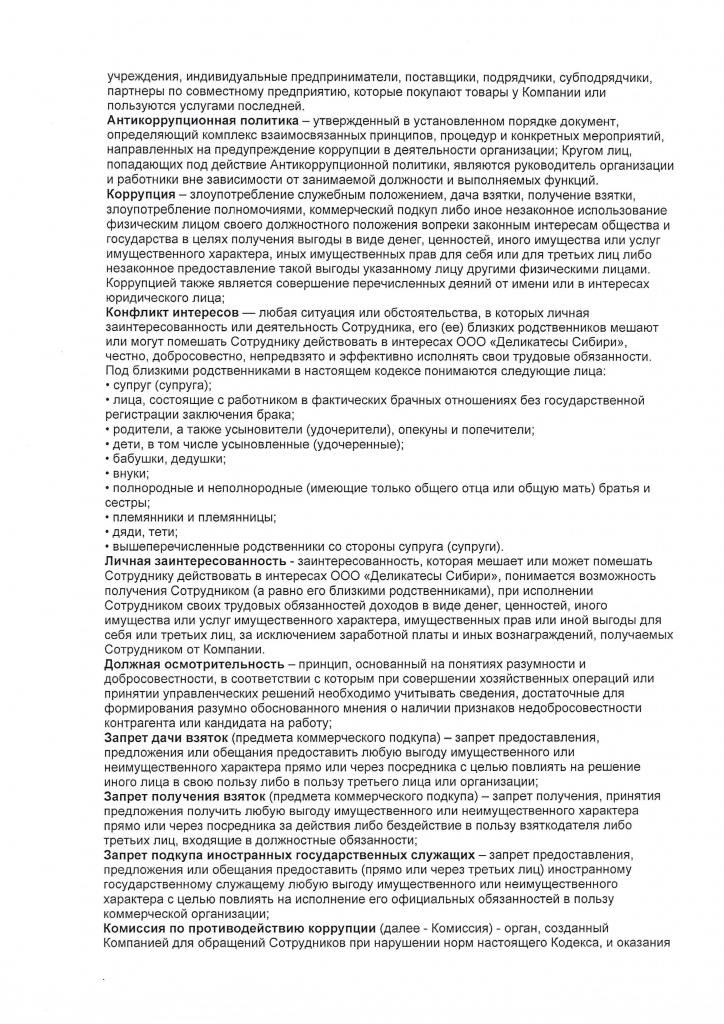 учреждения, индивидуальные предприниматели, поставщики, подрядчики, субподрядчики, партнеры по совместному предприятию, которые покупают товары у Компании или пользуются услугами последней.

Антикоррупционная политика – утвержденный в установленном порядке документ, определяющий комплекс взаимосвязанных принципов, процедур и конкретных мероприятий, направленных на предупреждение коррупции в деятельности организации; Кругом лиц, попадающих под действие Антикоррупционной политики, являются руководитель организации и работники вне зависимости от занимаемой должности и выполняемых функций.

Коррупция – злоупотребление служебным положением, дача взятки, получение взятки, злоупотребление полномочиями, коммерческий подкуп либо иное незаконное использование физическим лицом своего должностного положения вопреки законным интересам общества и государства в целях получения выгоды в виде денег, ценностей, иного имущества или услуг имущественного характера, иных имущественных прав для себя или для третьих лиц либо незаконное предоставление такой выгоды указанному лицу другими физическими лицами. Коррупцией также является совершение перечисленных деяний от имени или в интересах юридического лица;

Конфликт интересов — любая ситуация или обстоятельства, в которых личная заинтересованность или деятельность Сотрудника, его (ее) близких родственников мешают или могут помешать Сотруднику действовать в интересах ООО «Деликатесы Сибири», честно, добросовестно, непредвзято и эффективно исполнять свои трудовые обязанности.
Под близкими родственниками в настоящем кодексе понимаются следующие лица:
• супруг (супруга);
• лица, состоящие с работником в фактических брачных отношениях без государственной регистрации заключения брака;
• родители, а также усыновители (удочерители), опекуны и попечители;
• дети, в том числе усыновленные (удочеренные);
• бабушки, дедушки;
• внуки;
• полнородные и неполнородные (имеющие только общего отца или общую мать) братья и сестры;
• племянники и племянницы;
• дяди, тети;
• вышеперечисленные родственники со стороны супруга (супруги).

Личная заинтересованность - заинтересованность, которая мешает или может помешать Сотруднику действовать в интересах ООО «Деликатесы Сибири», понимается возможность получения Сотрудником (а равно его близкими родственниками), при исполнении Сотрудником своих трудовых обязанностей доходов в виде денег, ценностей, иного имущества или услуг имущественного характера, имущественных прав или иной выгоды для себя или третьих лиц, за исключением заработной платы и иных вознаграждений, получаемых Сотрудником от Компании.

Должная осмотрительность – принцип, основанный на понятиях разумности и добросовестности, в соответствии с которым при совершении хозяйственных операций или принятии управленческих решений необходимо учитывать сведения, достаточные для формирования разумно обоснованного мнения о наличии признаков недобросовестности контрагента или кандидата на работу;

Запрет дачи взяток (предмета коммерческого подкупа) – запрет предоставления, предложения или обещания предоставить любую выгоду имущественного или неимущественного характера прямо или через посредника с целью повлиять на решение иного лица в свою пользу либо в пользу третьего лица или организации;

Запрет получения взяток (предмета коммерческого подкупа) – запрет получения, принятия предложения получить любую выгоду имущественного или неимущественного характера прямо или через посредника за действия либо бездействие в пользу взяткодателя либо третьих лиц, входящие в должностные обязанности;

Запрет подкупа иностранных государственных служащих – запрет предоставления, предложения или обещания предоставить (прямо или через третьих лиц) иностранному государственному служащему любую выгоду имущественного или неимущественного характера с целью повлиять на исполнение его официальных обязанностей в пользу коммерческой организации;

Комиссия по противодействию коррупции (далее - Комиссия) - орган, созданный Компанией для обращений Сотрудников при нарушении норм настоящего Кодекса, и оказания